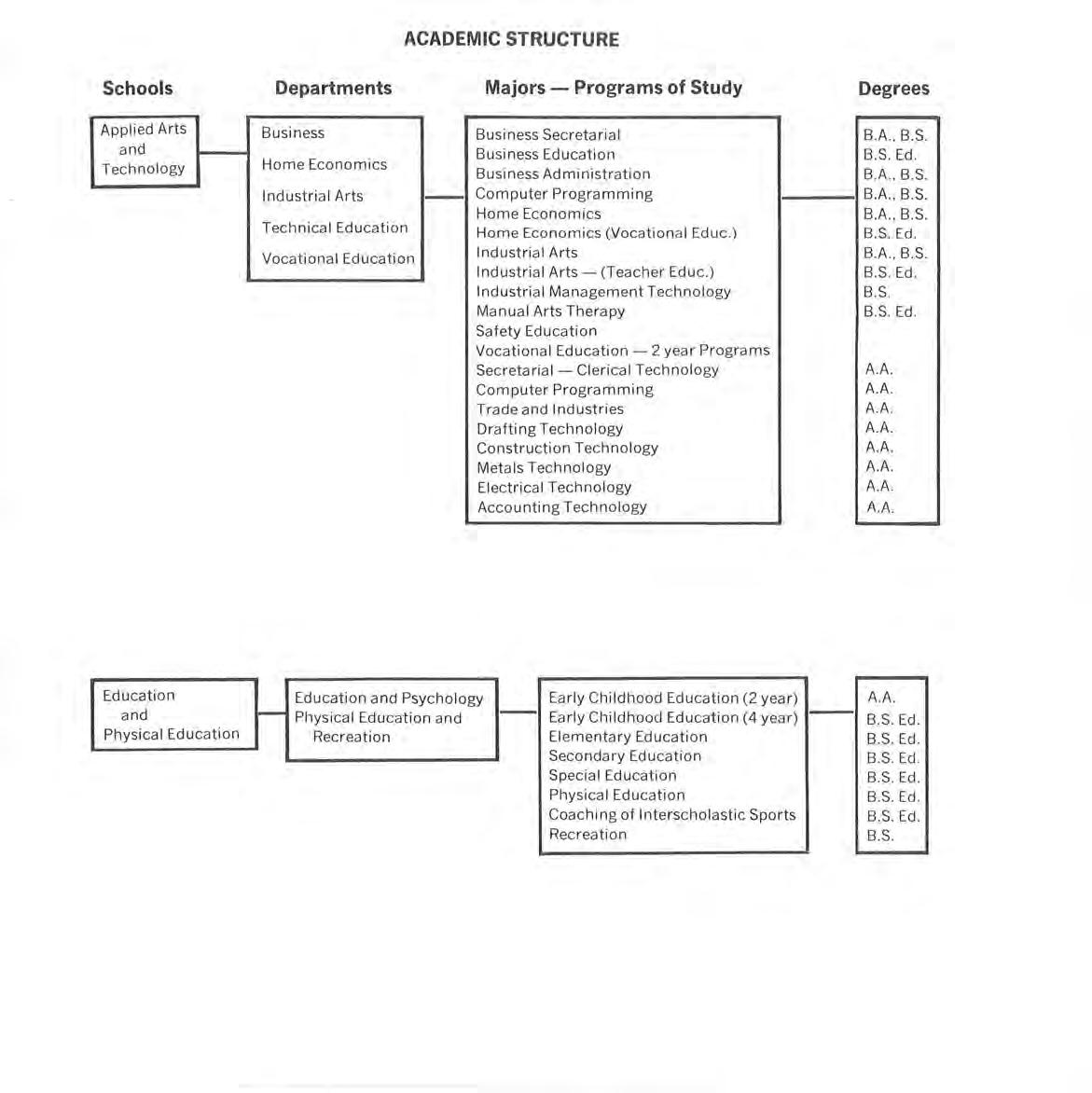 ACADEMIC STRUCTURE

Schools

Departments

Majors — Programs of Study

Degrees

Applied Arts and Technology

Business
Home Economics
Industrial Arts
Technical Education
Vocational Education

Business Secretarial
Business Education
Business Administration
Computer Programming
Home Economics
Home Economics (Vocational Educ.)
Industrial Arts
Industrial Arts — (Teacher Educ.)
Industrial Management Technology
Manual Arts Therapy
Safety Education
Vocational Education — 2 year Programs
Secretarial — Clerical Technology
Computer Programming
Trade and Industries
Drafting Technology
Construction Technology
Metals Technology
Electrical Technology
Accounting Technology

B.A., B.S.
B.S. Ed.
B.A., B.S.
B.A., B.S.
B.A., B.S.
B.S. Ed.
B.A., B.S.
B.S. Ed.
B.S.
B.S. Ed.
A.A.
A.A.
A.A.
A.A.
A.A.
A.A.
A.A.
A.A.

Education and Physical Education

Education and Psychology
Physical Education and Recreation

Early Childhood Education (2 year)
Early Childhood Education (4 year)
Elementary Education
Secondary Education
Special Education
Physical Education
Coaching of Interscholastic Sports
Recreation

A.A.
B.S. Ed.
B.S. Ed.
B.S. Ed.
B.S. Ed.
B.S. Ed.
B.S. Ed.
B.S.